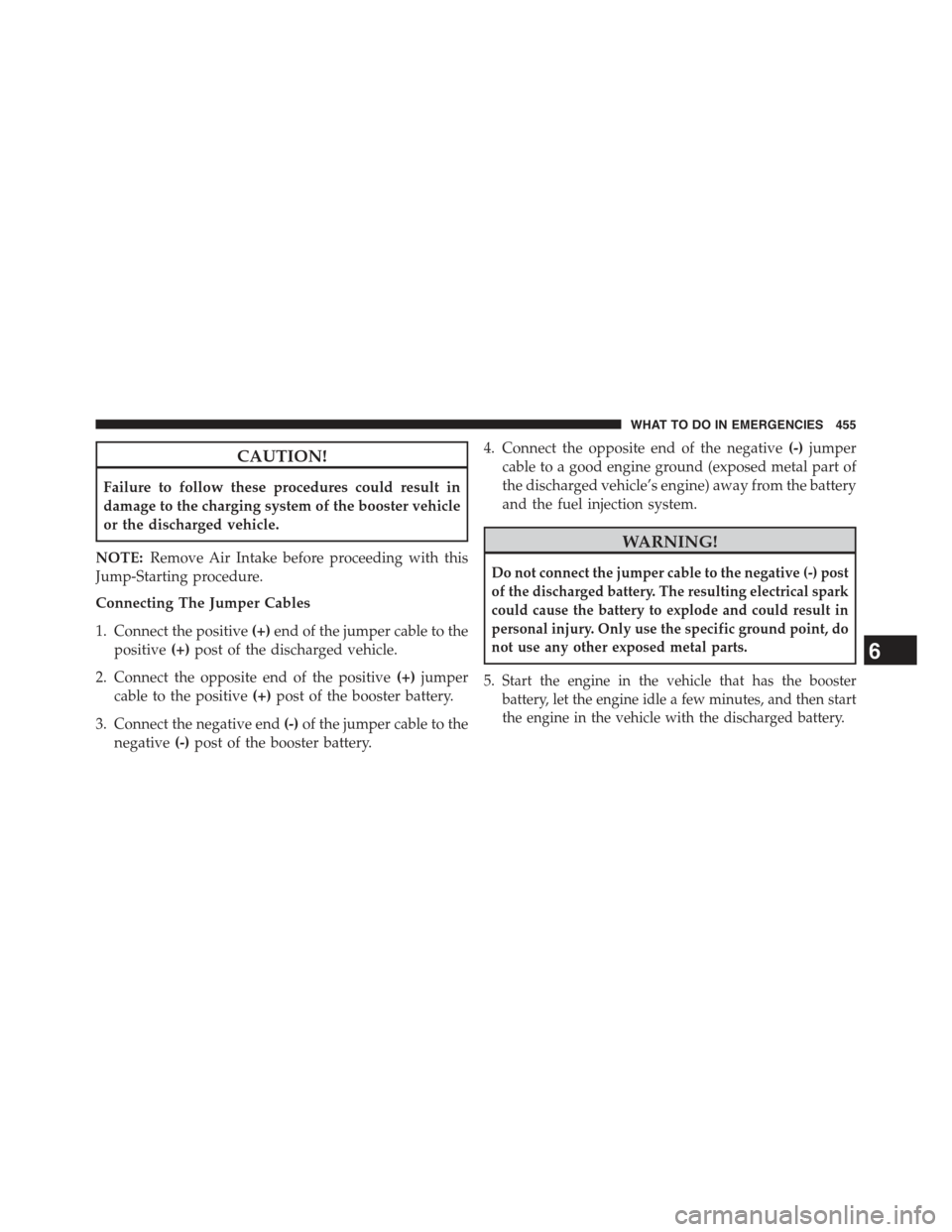 WHAT TO DO IN EMERGENCIES 455

CAUTION!

Failure to follow these procedures could result in damage to the charging system of the booster vehicle or the discharged vehicle.

NOTE: Remove Air Intake before proceeding with this Jump-Starting procedure.

Connecting The Jumper Cables

1. Connect the positive (+) end of the jumper cable to the positive (+) post of the discharged vehicle.

2. Connect the opposite end of the positive (+) jumper cable to the positive (+) post of the booster battery.

3. Connect the negative end (-) of the jumper cable to the negative (-) post of the booster battery.

4. Connect the opposite end of the negative (-) jumper cable to a good engine ground (exposed metal part of the discharged vehicle's engine) away from the battery and the fuel injection system.

WARNING!

Do not connect the jumper cable to the negative (-) post of the discharged battery. The resulting electrical spark could cause the battery to explode and could result in personal injury. Only use the specific ground point, do not use any other exposed metal parts.

5. Start the engine in the vehicle that has the booster battery, let the engine idle a few minutes, and then start the engine in the vehicle with the discharged battery.

6

carmanualsonline.info